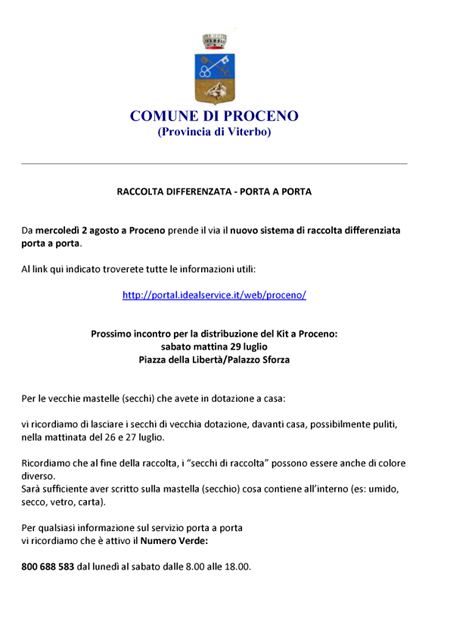 COMUNE DI PROCENO
(Provincia di Viterbo)

RACCOLTA DIFFERENZATA - PORTA A PORTA

Da mercoledì 2 agosto a Proceno prende il via il nuovo sistema di raccolta differenziata porta a porta.

Al link qui indicato troverete tutte le informazioni utili:

http://portal.idealservice.it/web/proceno/

Prossimo incontro per la distribuzione del Kit a Proceno:
sabato mattina 29 luglio
Piazza della Libertà/Palazzo Sforza

Per le vecchie mastelle (secchi) che avete in dotazione a casa:

vi ricordiamo di lasciare i secchi di vecchia dotazione, davanti casa, possibilmente puliti, nella mattinata del 26 e 27 luglio.

Ricordiamo che al fine della raccolta, i "secchi di raccolta" possono essere anche di colore diverso.
Sarà sufficiente aver scritto sulla mastella (secchio) cosa contiene all'interno (es: umido, secco, vetro, carta).

Per qualsiasi informazione sul servizio porta a porta
vi ricordiamo che è attivo il Numero Verde:

800 688 583 dal lunedì al sabato dalle 8.00 alle 18.00.